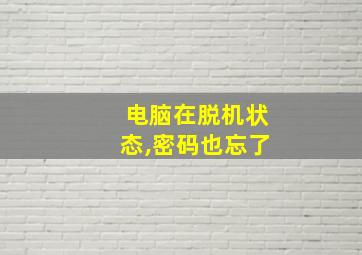 电脑在脱机状态,密码也忘了